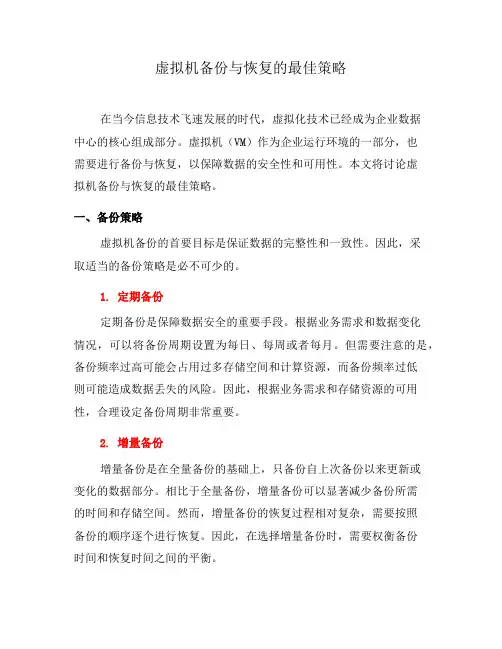 虚拟机备份与恢复的最佳策略

在当今信息技术飞速发展的时代，虚拟化技术已经成为企业数据中心的核心组成部分。虚拟机（VM）作为企业运行环境的一部分，也需要进行备份与恢复，以保障数据的安全性和可用性。本文将讨论虚拟机备份与恢复的最佳策略。

一、备份策略

虚拟机备份的首要目标是保证数据的完整性和一致性。因此，采取适当的备份策略是必不可少的。

1. 定期备份

定期备份是保障数据安全的重要手段。根据业务需求和数据变化情况，可以将备份周期设置为每日、每周或者每月。但需要注意的是，备份频率过高可能会占用过多存储空间和计算资源，而备份频率过低则可能造成数据丢失的风险。因此，根据业务需求和存储资源的可用性，合理设定备份周期非常重要。

2. 增量备份

增量备份是在全量备份的基础上，只备份自上次备份以来更新或变化的数据部分。相比于全量备份，增量备份可以显著减少备份所需的时间和存储空间。然而，增量备份的恢复过程相对复杂，需要按照备份的顺序逐个进行恢复。因此，在选择增量备份时，需要权衡备份时间和恢复时间之间的平衡。